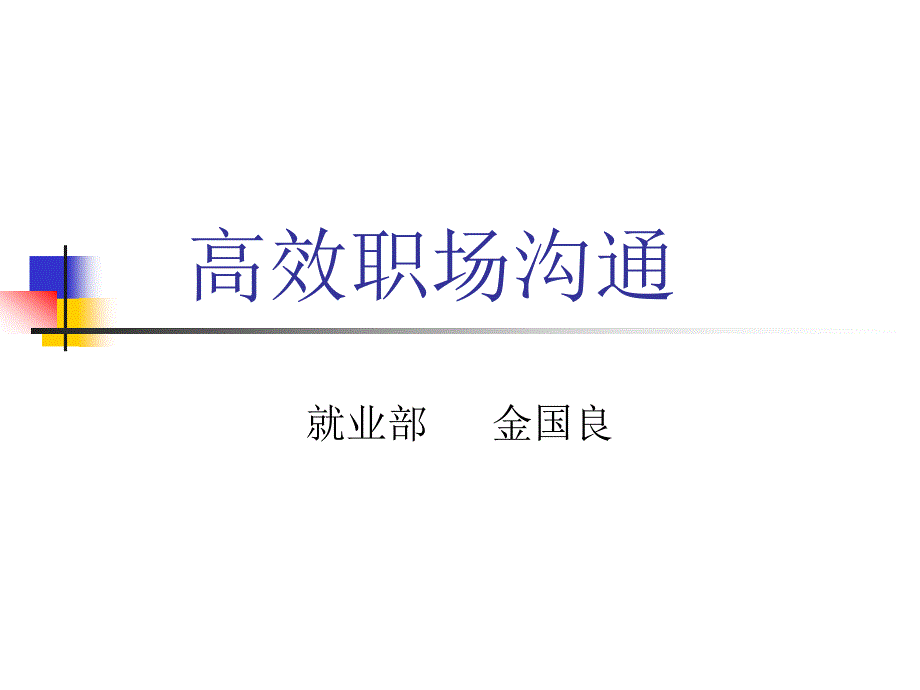 高效职场沟通

就业部　　金国良